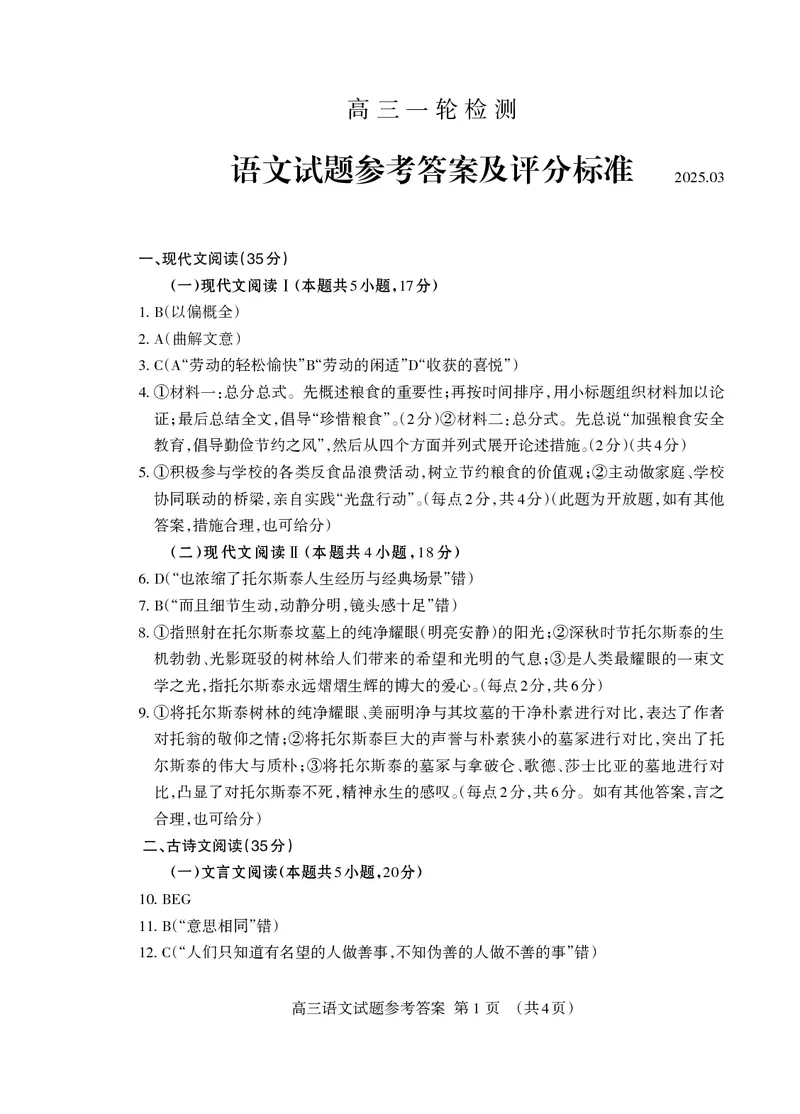 高三一轮检测

语文试题参考答案及评分标准 2025.03

一、现代文阅读(35分)

(一)现代文阅读Ⅰ(本题共5小题,17分)

1. B(以偏概全)

2. A(曲解文意)

3. C(A“劳动的轻松愉快”B“劳动的闲适”D“收获的喜悦”)

4. ①材料一:总分总式。先概述粮食的重要性;再按时间排序,用小标题组织材料加以论证;最后总结全文,倡导“珍惜粮食”。(2分)②材料二:总分式。先总说“加强粮食安全教育,倡导勤俭节约之风”,然后从四个方面并列式展开论述措施。(2分)(共4分)

5. ①积极参与学校的各类反食品浪费活动,树立节约粮食的价值观;②主动做家庭、学校协同联动的桥梁,亲自实践“光盘行动”。(每点2分,共4分)(此题为开放题,如有其他答案,措施合理,也可给分)

(二)现代文阅读Ⅱ(本题共4小题,18分)

6. D(“也浓缩了托尔斯泰人生经历与经典场景”错)

7. B(“而且细节生动,动静分明,镜头感十足”错)

8. ①指照射在托尔斯泰坟墓上的纯净耀眼(明亮安静)的阳光;②深秋时节托尔斯泰的生机勃勃、光影斑驳的树林给人们带来的希望和光明的气息;③是人类最耀眼的一束文学之光,指托尔斯泰永远熠熠生辉的博大的爱心。(每点2分,共6分)

9. ①将托尔斯泰树林的纯净耀眼、美丽明净与其坟墓的干净朴素进行对比,表达了作者对托翁的敬仰之情;②将托尔斯泰巨大的声誉与朴素狭小的墓冢进行对比,突出了托尔斯泰的伟大与质朴;③将托尔斯泰的墓冢与拿破仑、歌德、莎士比亚的墓地进行对比,凸显了对托尔斯泰不死,精神永生的感叹。(每点2分,共6分。如有其他答案,言之合理,也可给分)

二、古诗文阅读(35分)

(一)文言文阅读(本题共5小题,20分)

10. BEG

11. B(“意思相同”错)

12. C(“人们只知道有名望的人做善事,不知伪善的人做不善的事”错)

高三语文试题参考答案 第1页 (共4页)